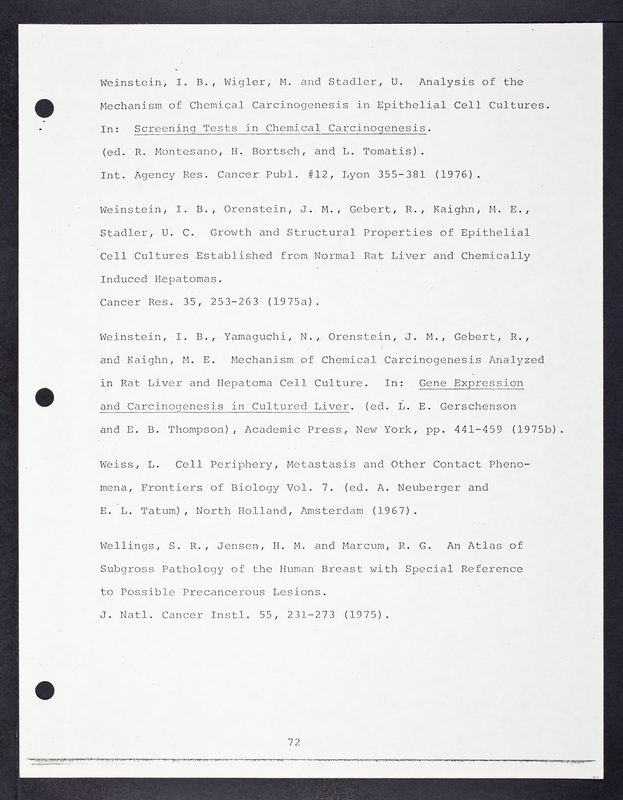 Weinstein, I. B., Wigler, M. and Stadler, U. Analysis of the Mechanism of Chemical Carcinogenesis in Epithelial Cell Cultures. In: Screening Tests in Chemical Carcinogenesis. (ed. R. Montesano, H. Bortsch, and L. Tomatis). Int. Agency Res. Cancer Publ. #12, Lyon 355-381 (1976).

Weinstein, I. B., Orenstein, J. M., Gebert, R., Kaighn, M. E., Stadler, U. C. Growth and Structural Properties of Epithelial Cell Cultures Established from Normal Rat Liver and Chemically Induced Hepatomas. Cancer Res. 35, 253-263 (1975a).

Weinstein, I. B., Yamaguchi, N., Orenstein, J. M., Gebert, R., and Kaighn, M. E. Mechanism of Chemical Carcinogenesis Analyzed in Rat Liver and Hepatoma Cell Culture. In: Gene Expression and Carcinogenesis in Cultured Liver. (ed. L. E. Gerschenson and E. B. Thompson), Academic Press, New York, pp. 441-459 (1975b).

Weiss, L. Cell Periphery, Metastasis and Other Contact Phenomena, Frontiers of Biology Vol. 7. (ed. A. Neuberger and E. L. Tatum), North Holland, Amsterdam (1967).

Wellings, S. R., Jensen, H. M. and Marcum, R. G. An Atlas of Subgross Pathology of the Human Breast with Special Reference to Possible Precancerous Lesions. J. Natl. Cancer Instl. 55, 231-273 (1975).

72